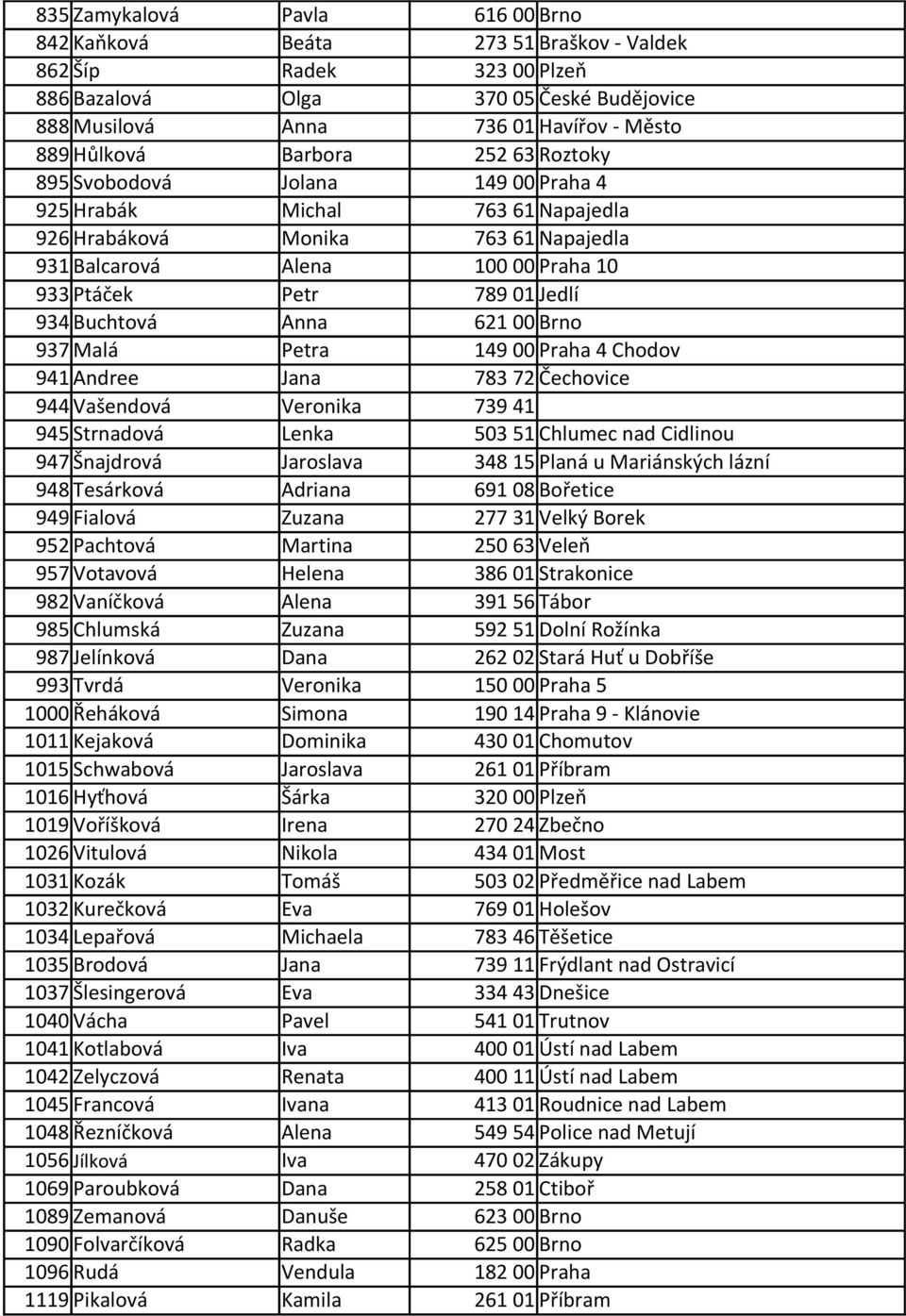 | | | | | |
|---|---|---|---|---|
| 835 | Zamykalová | Pavla | 616 00 | Brno |
| 842 | Kaňková | Beáta | 273 51 | Braškov - Valdek |
| 862 | Šíp | Radek | 323 00 | Plzeň |
| 886 | Bazalová | Olga | 370 05 | České Budějovice |
| 888 | Musilová | Anna | 736 01 | Havířov - Město |
| 889 | Hůlková | Barbora | 252 63 | Roztoky |
| 895 | Svobodová | Jolana | 149 00 | Praha 4 |
| 925 | Hrabák | Michal | 763 61 | Napajedla |
| 926 | Hrabáková | Monika | 763 61 | Napajedla |
| 931 | Balcarová | Alena | 100 00 | Praha 10 |
| 933 | Ptáček | Petr | 789 01 | Jedlí |
| 934 | Buchtová | Anna | 621 00 | Brno |
| 937 | Malá | Petra | 149 00 | Praha 4 Chodov |
| 941 | Andree | Jana | 783 72 | Čechovice |
| 944 | Vašendová | Veronika | 739 41 | |
| 945 | Strnadová | Lenka | 503 51 | Chlumec nad Cidlinou |
| 947 | Šnajdrová | Jaroslava | 348 15 | Planá u Mariánských lázní |
| 948 | Tesárková | Adriana | 691 08 | Bořetice |
| 949 | Fialová | Zuzana | 277 31 | Velký Borek |
| 952 | Pachtová | Martina | 250 63 | Veleň |
| 957 | Votavová | Helena | 386 01 | Strakonice |
| 982 | Vaníčková | Alena | 391 56 | Tábor |
| 985 | Chlumská | Zuzana | 592 51 | Dolní Rožínka |
| 987 | Jelínková | Dana | 262 02 | Stará Huť u Dobříše |
| 993 | Tvrdá | Veronika | 150 00 | Praha 5 |
| 1000 | Řeháková | Simona | 190 14 | Praha 9 - Klánovie |
| 1011 | Kejaková | Dominika | 430 01 | Chomutov |
| 1015 | Schwabová | Jaroslava | 261 01 | Příbram |
| 1016 | Hyťhová | Šárka | 320 00 | Plzeň |
| 1019 | Voříšková | Irena | 270 24 | Zbečno |
| 1026 | Vitulová | Nikola | 434 01 | Most |
| 1031 | Kozák | Tomáš | 503 02 | Předměřice nad Labem |
| 1032 | Kurečková | Eva | 769 01 | Holešov |
| 1034 | Lepařová | Michaela | 783 46 | Těšetice |
| 1035 | Brodová | Jana | 739 11 | Frýdlant nad Ostravicí |
| 1037 | Šlesingerová | Eva | 334 43 | Dnešice |
| 1040 | Vácha | Pavel | 541 01 | Trutnov |
| 1041 | Kotlabová | Iva | 400 01 | Ústí nad Labem |
| 1042 | Zelyczová | Renata | 400 11 | Ústí nad Labem |
| 1045 | Francová | Ivana | 413 01 | Roudnice nad Labem |
| 1048 | Řezníčková | Alena | 549 54 | Police nad Metují |
| 1056 | Jílková | Iva | 470 02 | Zákupy |
| 1069 | Paroubková | Dana | 258 01 | Ctiboř |
| 1089 | Zemanová | Danuše | 623 00 | Brno |
| 1090 | Folvarčíková | Radka | 625 00 | Brno |
| 1096 | Rudá | Vendula | 182 00 | Praha |
| 1119 | Pikalová | Kamila | 261 01 | Příbram |